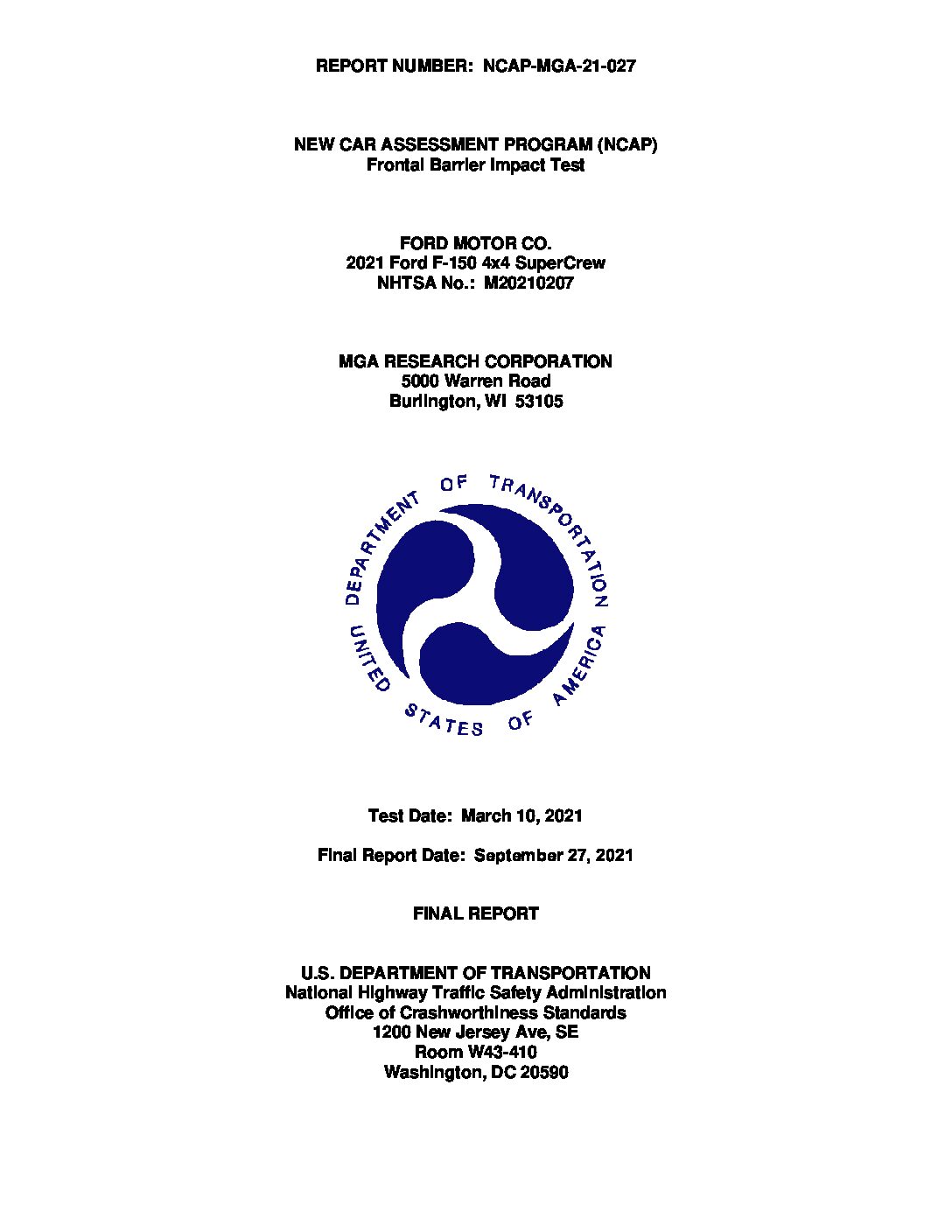 REPORT NUMBER: NCAP-MGA-21-027

NEW CAR ASSESSMENT PROGRAM (NCAP)
Frontal Barrier Impact Test

FORD MOTOR CO.
2021 Ford F-150 4x4 SuperCrew
NHTSA No.: M20210207

MGA RESEARCH CORPORATION
5000 Warren Road
Burlington, WI 53105

DEPARTMENT OF TRANSPORTATION
UNITED STATES OF AMERICA

Test Date: March 10, 2021

Final Report Date: September 27, 2021

FINAL REPORT

U.S. DEPARTMENT OF TRANSPORTATION
National Highway Traffic Safety Administration
Office of Crashworthiness Standards
1200 New Jersey Ave, SE
Room W43-410
Washington, DC 20590